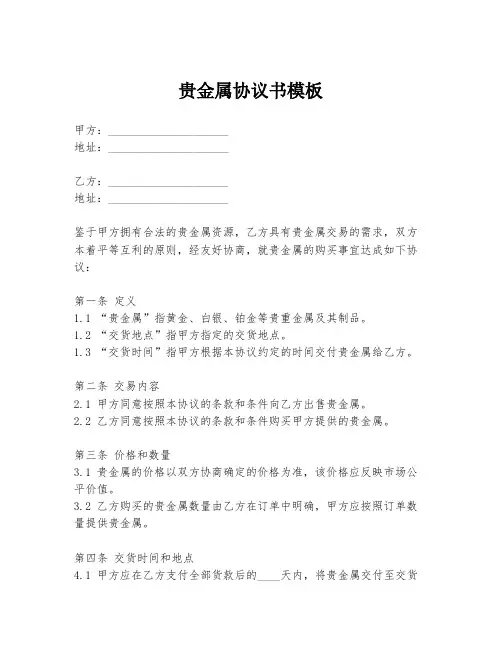 贵金属协议书模板

甲方：____________________
地址：____________________

乙方：____________________
地址：____________________

鉴于甲方拥有合法的贵金属资源，乙方具有贵金属交易的需求，双方本着平等互利的原则，经友好协商，就贵金属的购买事宜达成如下协议：

第一条 定义
1.1 “贵金属”指黄金、白银、铂金等贵重金属及其制品。
1.2 “交货地点”指甲方指定的交货地点。
1.3 “交货时间”指甲方根据本协议约定的时间交付贵金属给乙方。

第二条 交易内容
2.1 甲方同意按照本协议的条款和条件向乙方出售贵金属。
2.2 乙方同意按照本协议的条款和条件购买甲方提供的贵金属。

第三条 价格和数量
3.1 贵金属的价格以双方协商确定的价格为准，该价格应反映市场公平价值。
3.2 乙方购买的贵金属数量由乙方在订单中明确，甲方应按照订单数量提供贵金属。

第四条 交货时间和地点
4.1 甲方应在乙方支付全部货款后的____天内，将贵金属交付至交货